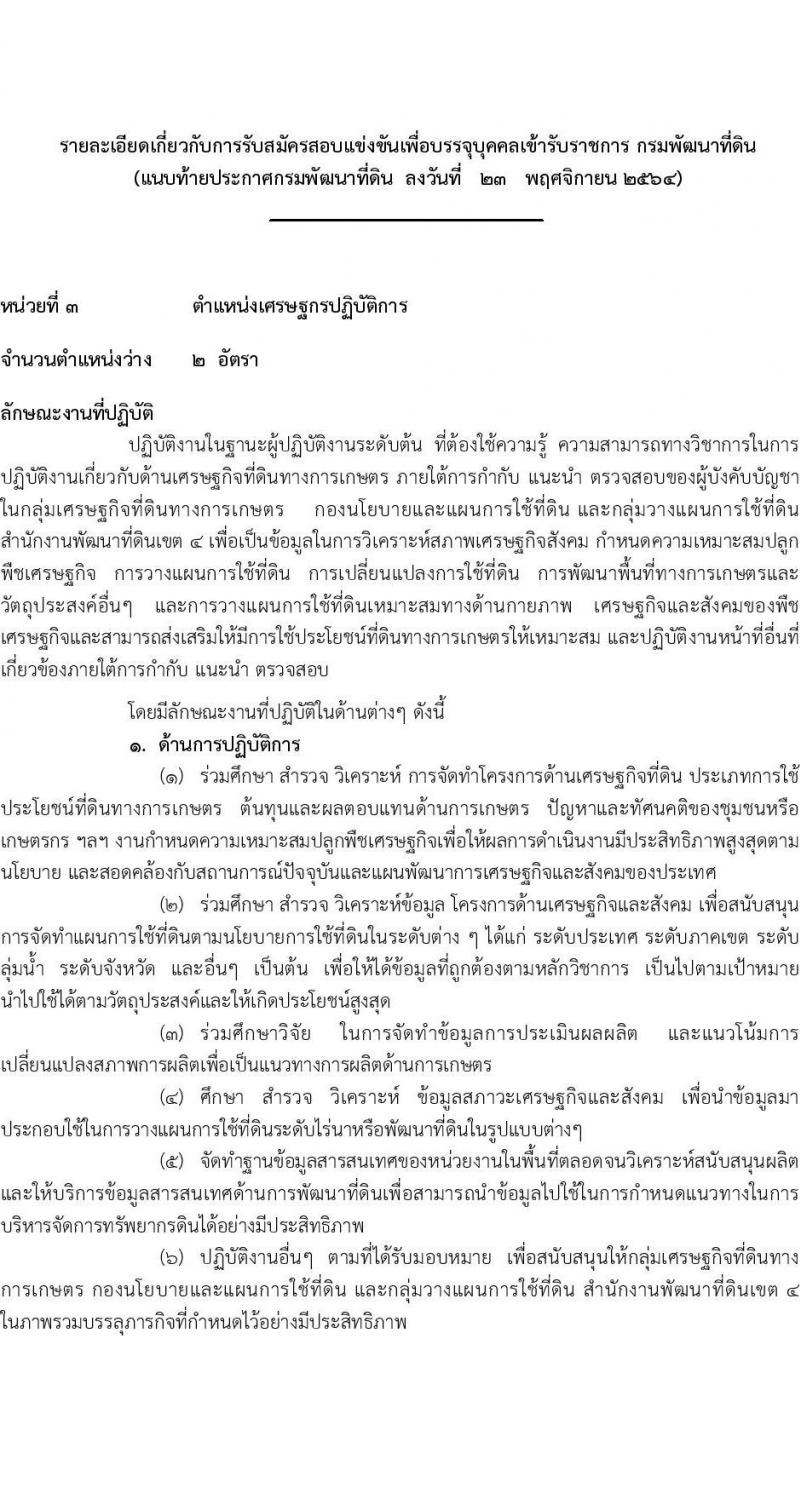 รายละเอียดเกี่ยวกับการรับสมัครสอบแข่งขันเพื่อบรรจุบุคคลเข้ารับราชการ กรมพัฒนาที่ดิน
(แนบท้ายประกาศกรมพัฒนาที่ดิน ลงวันที่ ๒๓ พฤศจิกายน ๒๕๖๔)

หน่วยที่ ๓ ตำแหน่งเศรษฐกรปฏิบัติการ

จำนวนตำแหน่งว่าง ๒ อัตรา

ลักษณะงานที่ปฏิบัติ

ปฏิบัติงานในฐานะผู้ปฏิบัติงานระดับต้น ที่ต้องใช้ความรู้ ความสามารถทางวิชาการในการปฏิบัติงานเกี่ยวกับด้านเศรษฐกิจที่ดินทางการเกษตร ภายใต้การกำกับ แนะนำ ตรวจสอบของผู้บังคับบัญชาในกลุ่มเศรษฐกิจที่ดินทางการเกษตร กองนโยบายและแผนการใช้ที่ดิน และกลุ่มวางแผนการใช้ที่ดิน สำนักงานพัฒนาที่ดินเขต ๔ เพื่อเป็นข้อมูลในการวิเคราะห์สภาพเศรษฐกิจสังคม กำหนดความเหมาะสมปลูกพืชเศรษฐกิจ การวางแผนการใช้ที่ดิน การเปลี่ยนแปลงการใช้ที่ดิน การพัฒนาพื้นที่ทางการเกษตรและวัตถุประสงค์อื่นๆ และการวางแผนการใช้ที่ดินเหมาะสมทางด้านกายภาพ เศรษฐกิจและสังคมของพืชเศรษฐกิจและสามารถส่งเสริมให้มีการใช้ประโยชน์ที่ดินทางการเกษตรให้เหมาะสม และปฏิบัติงานหน้าที่อื่นที่เกี่ยวข้องภายใต้การกำกับ แนะนำ ตรวจสอบ

โดยมีลักษณะงานที่ปฏิบัติในด้านต่างๆ ดังนี้

๑. ด้านการปฏิบัติการ

(๑) ร่วมศึกษา สำรวจ วิเคราะห์ การจัดทำโครงการด้านเศรษฐกิจที่ดิน ประเภทการใช้ประโยชน์ที่ดินทางการเกษตร ต้นทุนและผลตอบแทนด้านการเกษตร ปัญหาและทัศนคติของชุมชนหรือเกษตรกร ฯลฯ งานกำหนดความเหมาะสมปลูกพืชเศรษฐกิจเพื่อให้ผลการดำเนินงานมีประสิทธิภาพสูงสุดตามนโยบาย และสอดคล้องกับสถานการณ์ปัจจุบันและแผนพัฒนาการเศรษฐกิจและสังคมของประเทศ

(๒) ร่วมศึกษา สำรวจ วิเคราะห์ข้อมูล โครงการด้านเศรษฐกิจและสังคม เพื่อสนับสนุนการจัดทำแผนการใช้ที่ดินตามนโยบายการใช้ที่ดินในระดับต่าง ๆ ได้แก่ ระดับประเทศ ระดับภาคเขต ระดับลุ่มน้ำ ระดับจังหวัด และอื่นๆ เป็นต้น เพื่อให้ได้ข้อมูลที่ถูกต้องตามหลักวิชาการ เป็นไปตามเป้าหมายนำไปใช้ได้ตามวัตถุประสงค์และให้เกิดประโยชน์สูงสุด

(๓) ร่วมศึกษาวิจัย ในการจัดทำข้อมูลการประเมินผลผลิต และแนวโน้มการเปลี่ยนแปลงสภาพการผลิตเพื่อเป็นแนวทางการผลิตด้านการเกษตร

(๔) ศึกษา สำรวจ วิเคราะห์ ข้อมูลสภาวะเศรษฐกิจและสังคม เพื่อนำข้อมูลมาประกอบใช้ในการวางแผนการใช้ที่ดินระดับไร่นาหรือพัฒนาที่ดินในรูปแบบต่างๆ

(๕) จัดทำฐานข้อมูลสารสนเทศของหน่วยงานในพื้นที่ตลอดจนวิเคราะห์สนับสนุนผลิตและให้บริการข้อมูลสารสนเทศด้านการพัฒนาที่ดินเพื่อสามารถนำข้อมูลไปใช้ในการกำหนดแนวทางในการบริหารจัดการทรัพยากรดินได้อย่างมีประสิทธิภาพ

(๖) ปฏิบัติงานอื่นๆ ตามที่ได้รับมอบหมาย เพื่อสนับสนุนให้กลุ่มเศรษฐกิจที่ดินทางการเกษตร กองนโยบายและแผนการใช้ที่ดิน และกลุ่มวางแผนการใช้ที่ดิน สำนักงานพัฒนาที่ดินเขต ๔ ในภาพรวมบรรลุภารกิจที่กำหนดไว้อย่างมีประสิทธิภาพ